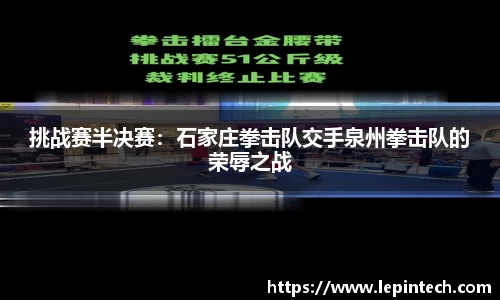 拳击擂台金腰带
挑战赛51公斤级
裁判终止比赛

挑战赛半决赛：石家庄拳击队交手泉州拳击队的荣辱之战

https://www.lepintech.com